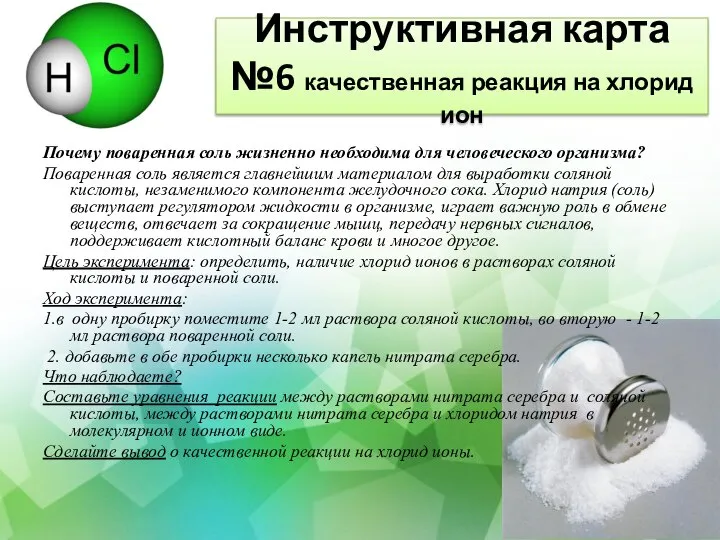 H Cl

Инструктивная карта №6 качественная реакция на хлорид ион

Почему поваренная соль жизненно необходима для человеческого организма?

Поваренная соль является главнейшим материалом для выработки соляной кислоты, незаменимого компонента желудочного сока. Хлорид натрия (соль) выступает регулятором жидкости в организме, играет важную роль в обмене веществ, отвечает за сокращение мышц, передачу нервных сигналов, поддерживает кислотный баланс крови и многое другое.

Цель эксперимента: определить, наличие хлорид ионов в растворах соляной кислоты и поваренной соли.

Ход эксперимента:

1.в одну пробирку поместите 1-2 мл раствора соляной кислоты, во вторую - 1-2 мл раствора поваренной соли.

2. добавьте в обе пробирки несколько капель нитрата серебра.

Что наблюдаете?

Составьте уравнения реакции между растворами нитрата серебра и соляной кислоты, между растворами нитрата серебра и хлоридом натрия в молекулярном и ионном виде.

Сделайте вывод о качественной реакции на хлорид ионы.